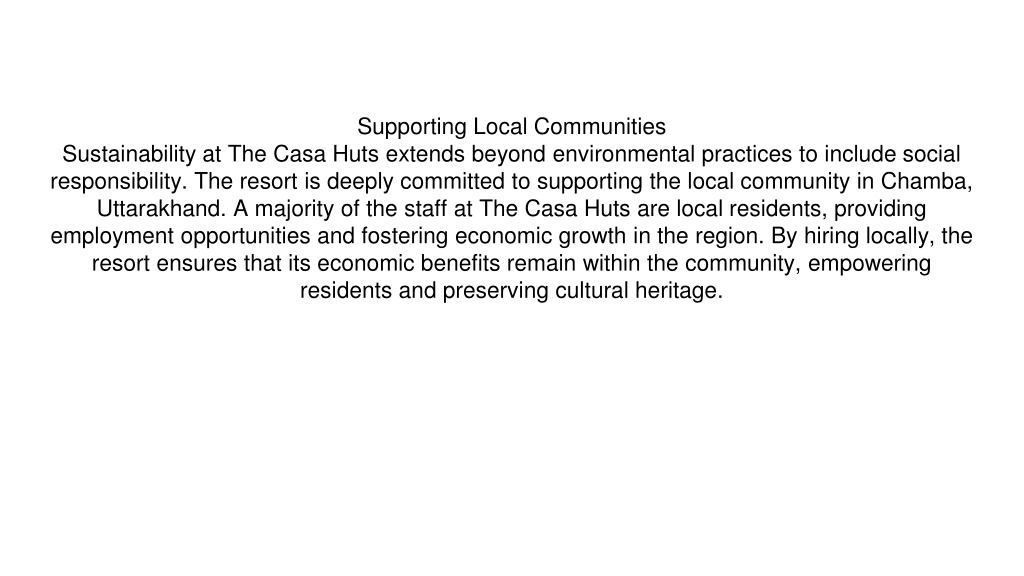 Supporting Local Communities
Sustainability at The Casa Huts extends beyond environmental practices to include social responsibility. The resort is deeply committed to supporting the local community in Chamba, Uttarakhand. A majority of the staff at The Casa Huts are local residents, providing employment opportunities and fostering economic growth in the region. By hiring locally, the resort ensures that its economic benefits remain within the community, empowering residents and preserving cultural heritage.